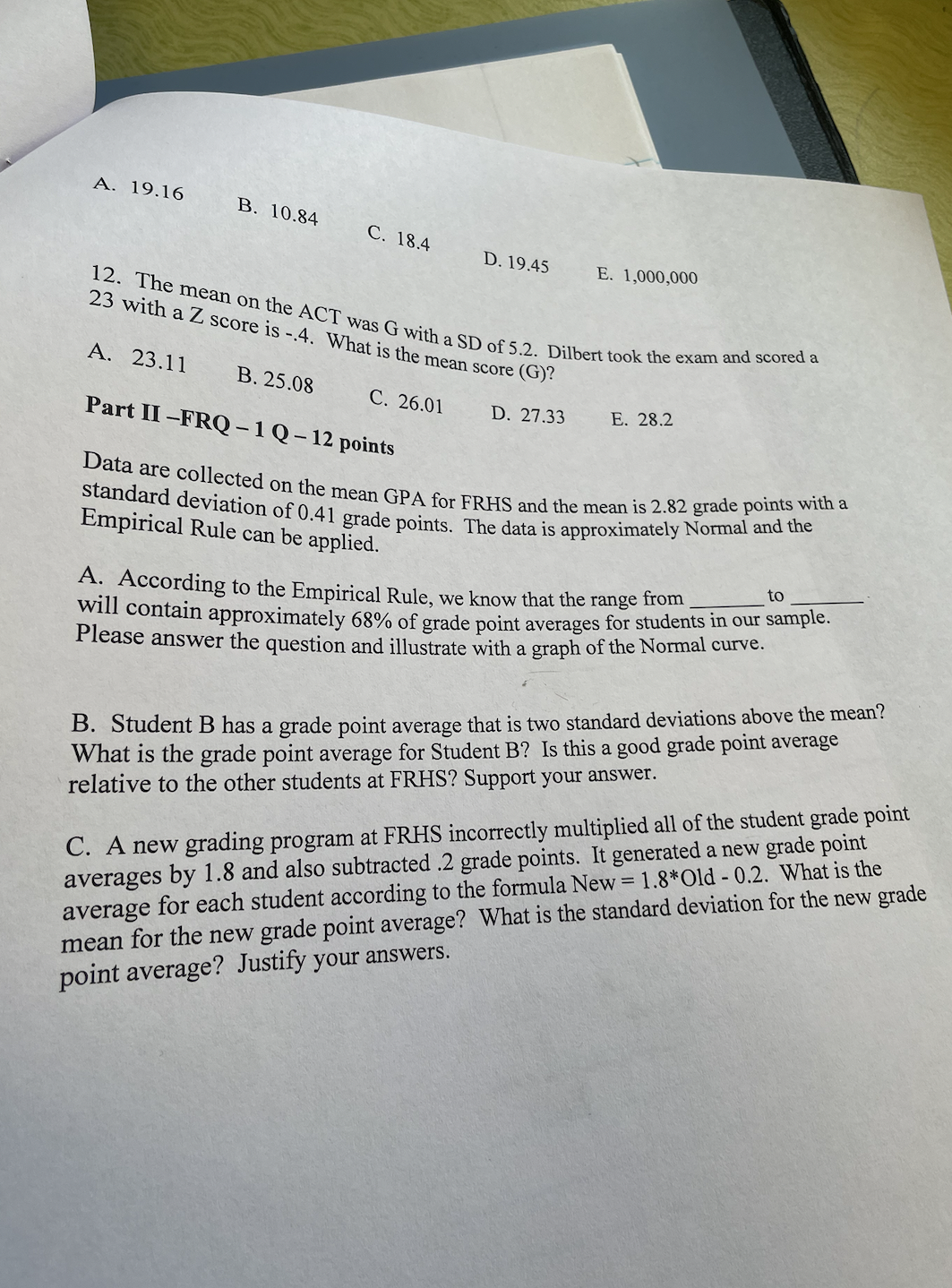 A. 19.16 B. 10.84 C. 18.4 D. 19.45 E. 1,000,000

12. The mean on the ACT was G with a SD of 5.2. Dilbert took the exam and scored a 23 with a Z score is -.4. What is the mean score (G)?

A. 23.11 B. 25.08 C. 26.01 D. 27.33 E. 28.2

Part II –FRQ – 1 Q – 12 points

Data are collected on the mean GPA for FRHS and the mean is 2.82 grade points with a standard deviation of 0.41 grade points. The data is approximately Normal and the Empirical Rule can be applied.

A. According to the Empirical Rule, we know that the range from _______ to _______ will contain approximately 68% of grade point averages for students in our sample. Please answer the question and illustrate with a graph of the Normal curve.

B. Student B has a grade point average that is two standard deviations above the mean? What is the grade point average for Student B? Is this a good grade point average relative to the other students at FRHS? Support your answer.

C. A new grading program at FRHS incorrectly multiplied all of the student grade point averages by 1.8 and also subtracted .2 grade points. It generated a new grade point average for each student according to the formula New = 1.8*Old - 0.2. What is the mean for the new grade point average? What is the standard deviation for the new grade point average? Justify your answers.